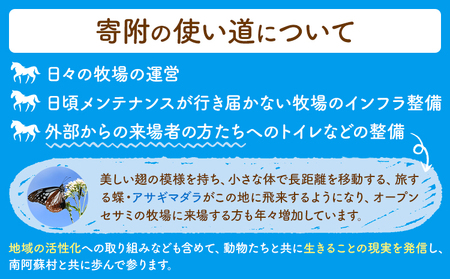 寄附の使い道について

日々の牧場の運営

日頃メンテナンスが行き届かない牧場のインフラ整備

外部からの来場者の方たちへのトイレなどの整備

美しい翅の模様を持ち、小さな体で長距離を移動する、旅する蝶・アサギマダラがこの地に飛来するようになり、オープンセサミの牧場に来場する方も年々増加しています。

地域の活性化への取り組みなども含めて、動物たちと共に生きることの現実を発信し、南阿蘇村と共に歩んで参ります。